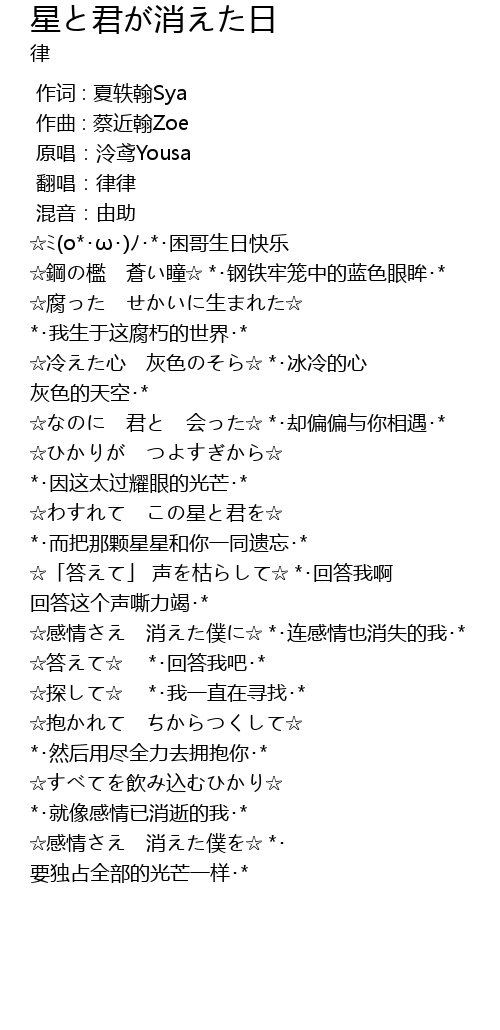 星と君が消えた日
律

作词 : 夏轶翰Sya
作曲 : 蔡近翰Zoe
原唱 : 泠鸢Yousa
翻唱 : 律律
混音 : 由助
☆ﾐ(o*･ω･)ﾉ･*･困哥生日快乐
☆鋼の檻　蒼い瞳☆ *･钢铁牢笼中的蓝色眼眸･*
☆腐った　せかいに生まれた☆
*･我生于这腐朽的世界･*
☆冷えた心　灰色のそら☆ *･冰冷的心
灰色的天空･*
☆なのに　君と　会った☆ *･却偏偏与你相遇･*
☆ひかりが　つよすぎから☆
*･因这太过耀眼的光芒･*
☆わすれて　この星と君を☆
*･而把那颗星星和你一同遗忘･*
☆「答えて」 声を枯らして☆ *･回答我啊
回答这个声嘶力竭･*
☆感情さえ　消えた僕に☆ *･连感情也消失的我･*
☆答えて☆　*･回答我吧･*
☆探して☆　*･我一直在寻找･*
☆抱かれて　ちからつくして☆
*･然后用尽全力去拥抱你･*
☆すべてを飲み込むひかり☆
*･就像感情已消逝的我･*
☆感情さえ　消えた僕を☆ *･
要独占全部的光芒一样･*